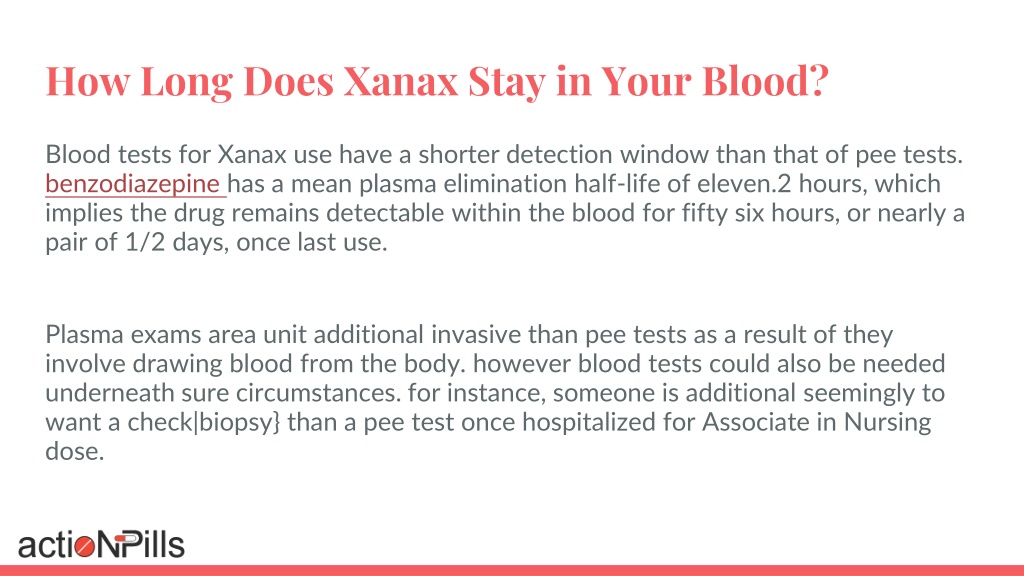 How Long Does Xanax Stay in Your Blood?

Blood tests for Xanax use have a shorter detection window than that of pee tests. benzodiazepine has a mean plasma elimination half-life of eleven.2 hours, which implies the drug remains detectable within the blood for fifty six hours, or nearly a pair of 1/2 days, once last use.

Plasma exams area unit additional invasive than pee tests as a result of they involve drawing blood from the body. however blood tests could also be needed underneath sure circumstances. for instance, someone is additional seemingly to want a check|biopsy} than a pee test once hospitalized for Associate in Nursing dose.

actioNPills